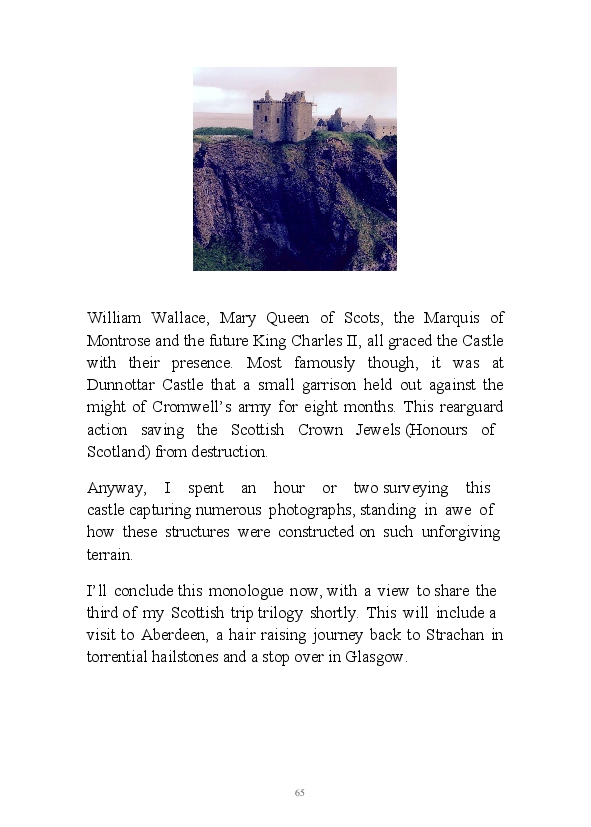 William Wallace, Mary Queen of Scots, the Marquis of Montrose and the future King Charles II, all graced the Castle with their presence. Most famously though, it was at Dunnottar Castle that a small garrison held out against the might of Cromwell's army for eight months. This rearguard action saving the Scottish Crown Jewels (Honours of Scotland) from destruction.

Anyway, I spent an hour or two surveying this castle capturing numerous photographs, standing in awe of how these structures were constructed on such unforgiving terrain.

I'll conclude this monologue now, with a view to share the third of my Scottish trip trilogy shortly. This will include a visit to Aberdeen, a hair raising journey back to Strachan in torrential hailstones and a stop over in Glasgow.

65